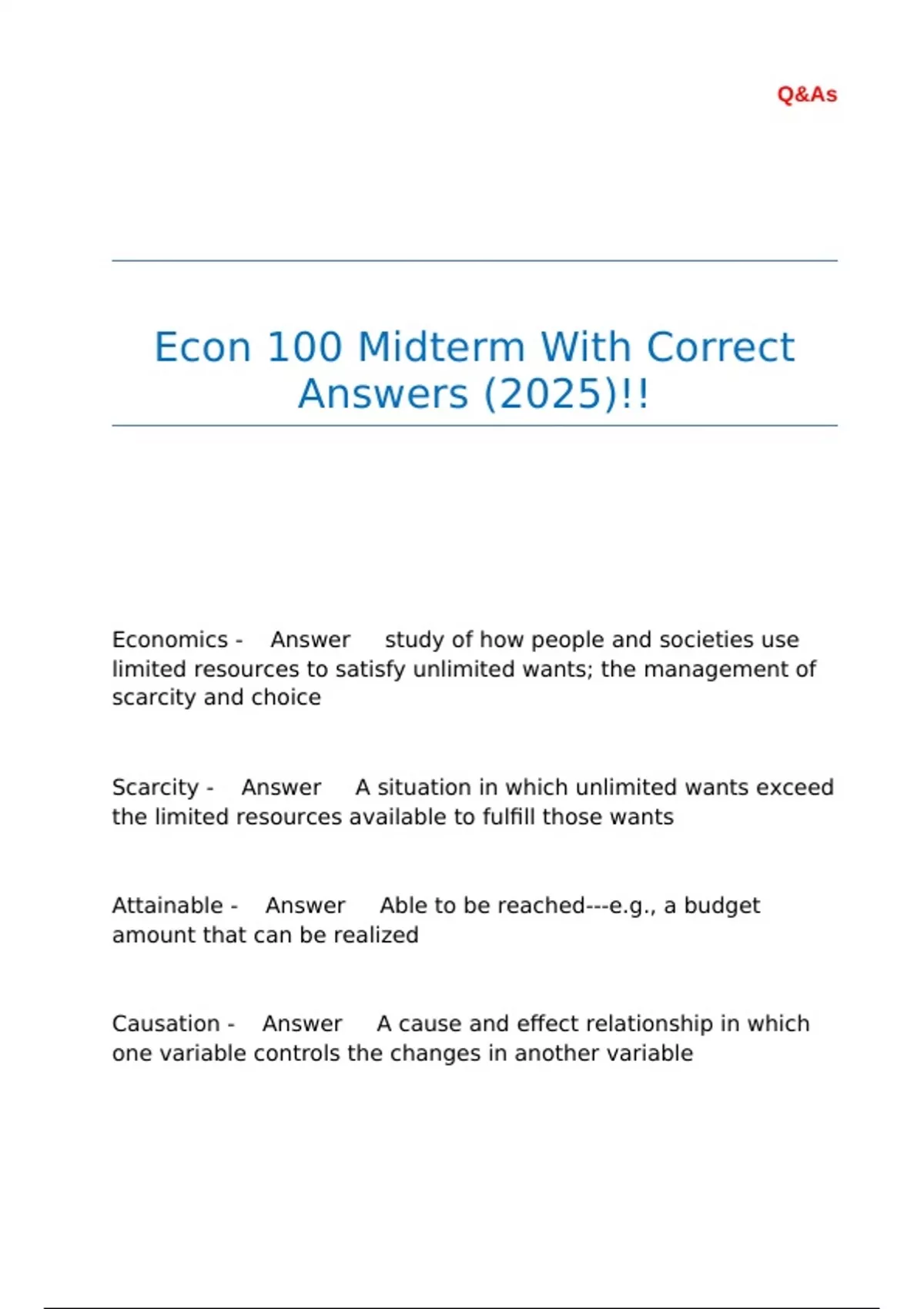 Q&As

Econ 100 Midterm With Correct Answers (2025)!!

Economics - Answer study of how people and societies use limited resources to satisfy unlimited wants; the management of scarcity and choice

Scarcity - Answer A situation in which unlimited wants exceed the limited resources available to fulfill those wants

Attainable - Answer Able to be reached---e.g., a budget amount that can be realized

Causation - Answer A cause and effect relationship in which one variable controls the changes in another variable